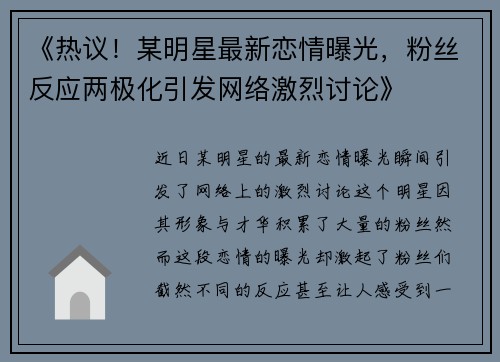 《热议！某明星最新恋情曝光，粉丝反应两极化引发网络激烈讨论》

近日某明星的最新恋情曝光瞬间引发了网络上的激烈讨论这个明星因其形象与才华积累了大量的粉丝然而这段恋情的曝光却激起了粉丝们截然不同的反应甚至让人感受到一